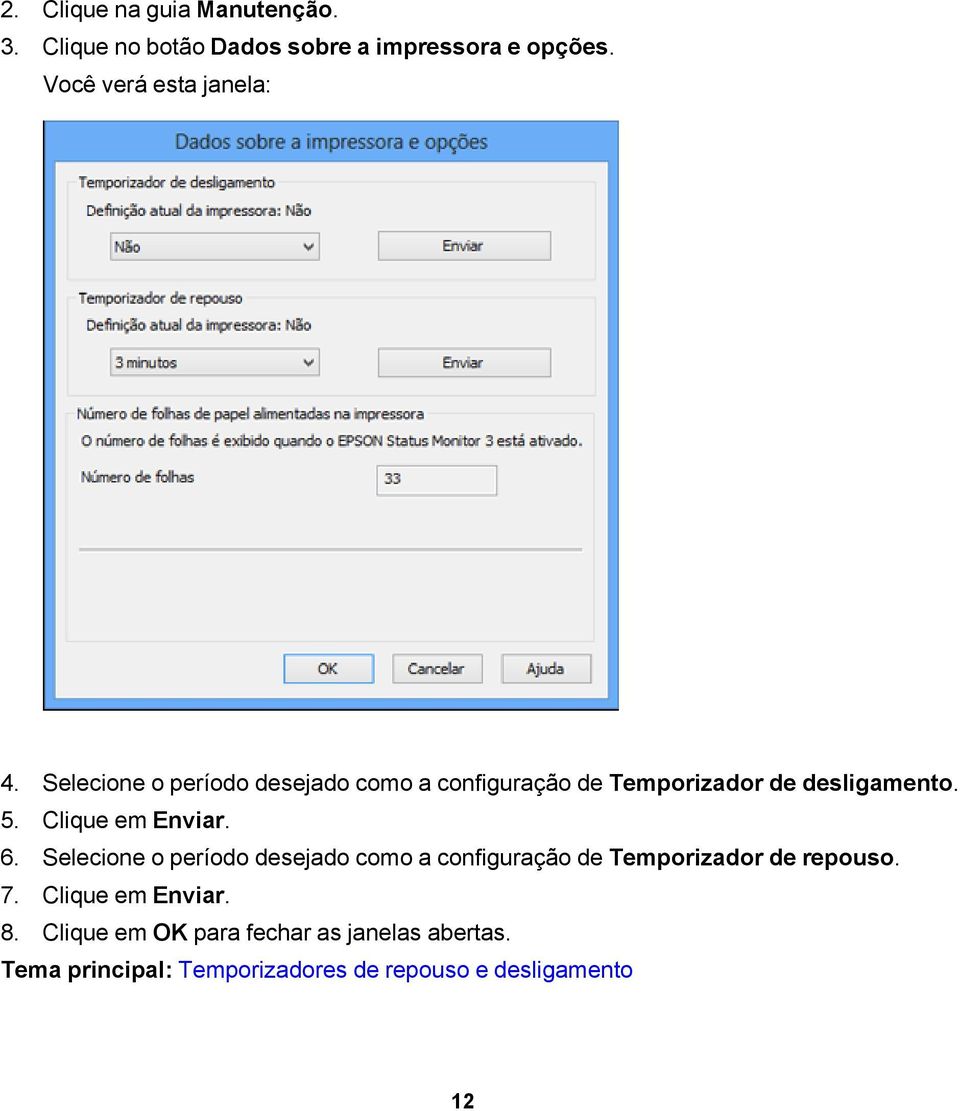 2. Clique na guia Manutenção.
3. Clique no botão Dados sobre a impressora e opções.
Você verá esta janela:

Dados sobre a impressora e opções
Temporizador de desligamento
Definição atual da impressora: Não
Não
Enviar
Temporizador de repouso
Definição atual da impressora: Não
3 minutos
Enviar
Número de folhas de papel alimentadas na impressora
O número de folhas é exibido quando o EPSON Status Monitor 3 está ativado.
Número de folhas
33
OK
Cancelar
Ajuda

4. Selecione o período desejado como a configuração de Temporizador de desligamento.
5. Clique em Enviar.
6. Selecione o período desejado como a configuração de Temporizador de repouso.
7. Clique em Enviar.
8. Clique em OK para fechar as janelas abertas.
Tema principal: Temporizadores de repouso e desligamento

12